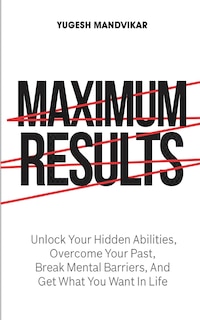 YUGESH MANDVIKAR

MAXIMUM RESULTS

Unlock Your Hidden Abilities, Overcome Your Past, Break Mental Barriers, And Get What You Want In Life